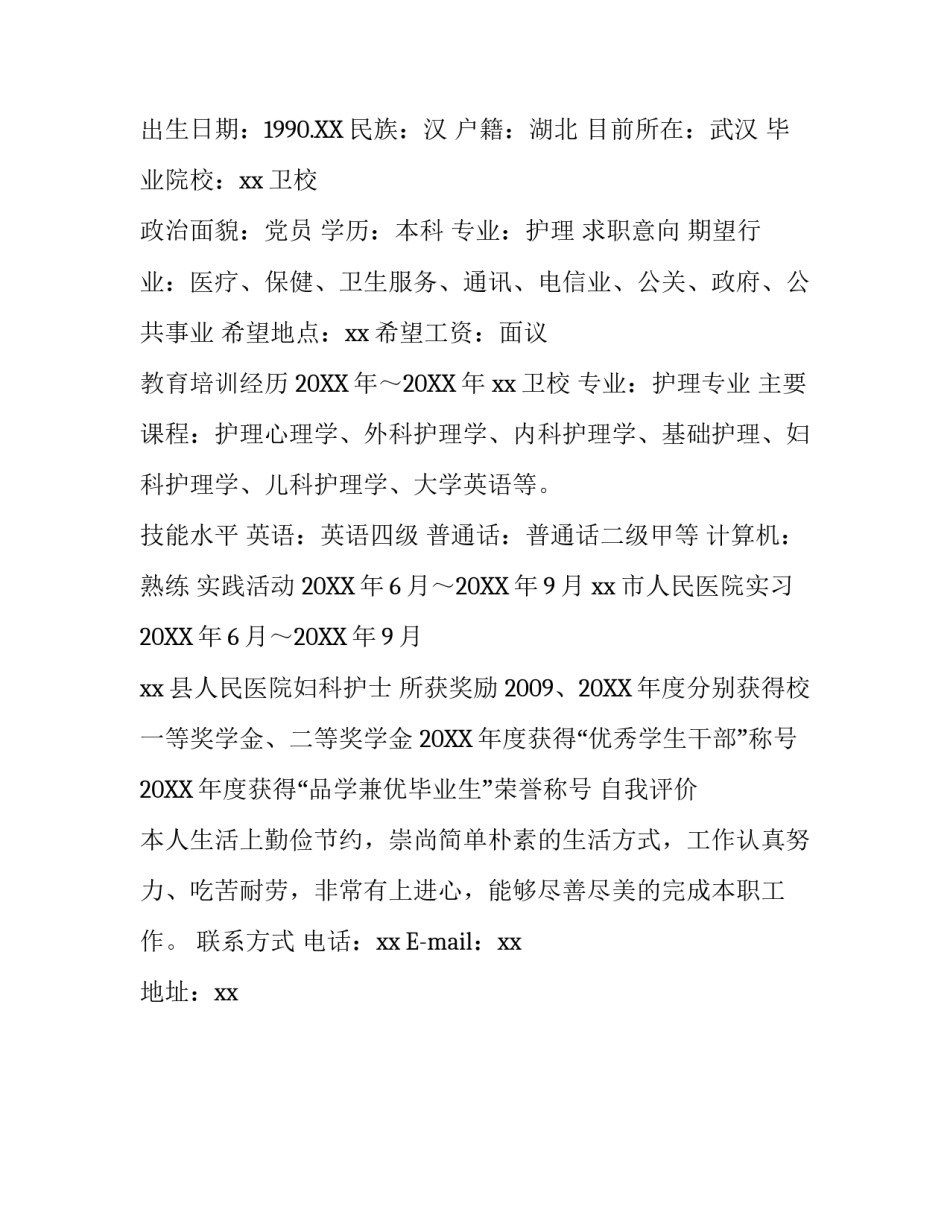 出生日期：1990.XX 民族：汉 户籍：湖北 目前所在：武汉 毕业院校：xx 卫校

政治面貌：党员 学历：本科 专业：护理 求职意向 期望行业：医疗、保健、卫生服务、通讯、电信业、公关、政府、公共事业 希望地点：xx 希望工资：面议

教育培训经历 20XX 年～20XX 年 xx 卫校 专业：护理专业 主要课程：护理心理学、外科护理学、内科护理学、基础护理、妇科护理学、儿科护理学、大学英语等。

技能水平 英语：英语四级 普通话：普通话二级甲等 计算机：熟练 实践活动 20XX 年 6 月～20XX 年 9 月 xx 市人民医院实习 20XX 年 6 月～20XX 年 9 月

xx 县人民医院妇科护士 所获奖励 2009、20XX 年度分别获得校一等奖学金、二等奖学金 20XX 年度获得“优秀学生干部”称号 20XX 年度获得“品学兼优毕业生”荣誉称号 自我评价

本人生活上勤俭节约，崇尚简单朴素的生活方式，工作认真努力、吃苦耐劳，非常有上进心，能够尽善尽美的完成本职工作。 联系方式 电话：xx E-mail：xx

地址：xx